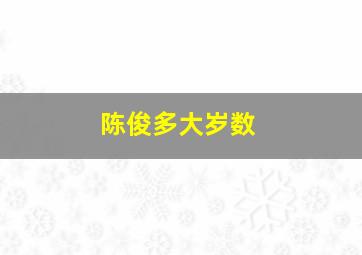 陈俊多大岁数